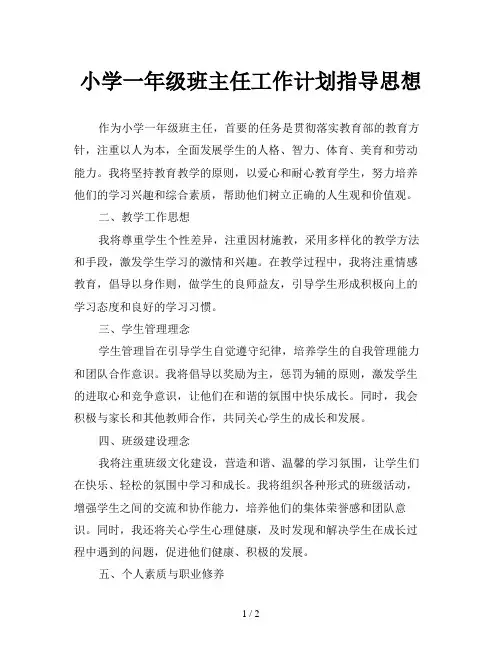 小学一年级班主任工作计划指导思想

作为小学一年级班主任，首要的任务是贯彻落实教育部的教育方针，注重以人为本，全面发展学生的人格、智力、体育、美育和劳动能力。我将坚持教育教学的原则，以爱心和耐心教育学生，努力培养他们的学习兴趣和综合素质，帮助他们树立正确的人生观和价值观。

二、教学工作思想

我将尊重学生个性差异，注重因材施教，采用多样化的教学方法和手段，激发学生学习的激情和兴趣。在教学过程中，我将注重情感教育，倡导以身作则，做学生的良师益友，引导学生形成积极向上的学习态度和良好的学习习惯。

三、学生管理理念

学生管理旨在引导学生自觉遵守纪律，培养学生的自我管理能力和团队合作意识。我将倡导以奖励为主，惩罚为辅的原则，激发学生的进取心和竞争意识，让他们在和谐的氛围中快乐成长。同时，我会积极与家长和其他教师合作，共同关心学生的成长和发展。

四、班级建设理念

我将注重班级文化建设，营造和谐、温馨的学习氛围，让学生们在快乐、轻松的氛围中学习和成长。我将组织各种形式的班级活动，增强学生之间的交流和协作能力，培养他们的集体荣誉感和团队意识。同时，我还将关心学生心理健康，及时发现和解决学生在成长过程中遇到的问题，促进他们健康、积极的发展。

五、个人素质与职业修养

1 / 2